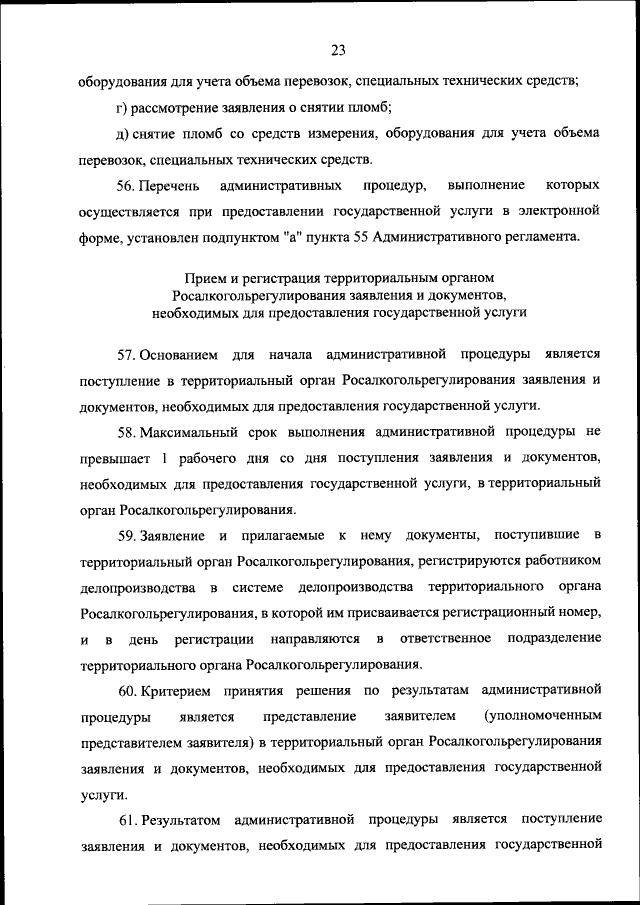 23

оборудования для учета объема перевозок, специальных технических средств;

г) рассмотрение заявления о снятии пломб;

д) снятие пломб со средств измерения, оборудования для учета объема перевозок, специальных технических средств.

56. Перечень административных процедур, выполнение которых осуществляется при предоставлении государственной услуги в электронной форме, установлен подпунктом "а" пункта 55 Административного регламента.

Прием и регистрация территориальным органом Росалкогольрегулирования заявления и документов, необходимых для предоставления государственной услуги

57. Основанием для начала административной процедуры является поступление в территориальный орган Росалкогольрегулирования заявления и документов, необходимых для предоставления государственной услуги.

58. Максимальный срок выполнения административной процедуры не превышает 1 рабочего дня со дня поступления заявления и документов, необходимых для предоставления государственной услуги, в территориальный орган Росалкогольрегулирования.

59. Заявление и прилагаемые к нему документы, поступившие в территориальный орган Росалкогольрегулирования, регистрируются работником делопроизводства в системе делопроизводства территориального органа Росалкогольрегулирования, в которой им присваивается регистрационный номер, и в день регистрации направляются в ответственное подразделение территориального органа Росалкогольрегулирования.

60. Критерием принятия решения по результатам административной процедуры является представление заявителем (уполномоченным представителем заявителя) в территориальный орган Росалкогольрегулирования заявления и документов, необходимых для предоставления государственной услуги.

61. Результатом административной процедуры является поступление заявления и документов, необходимых для предоставления государственной